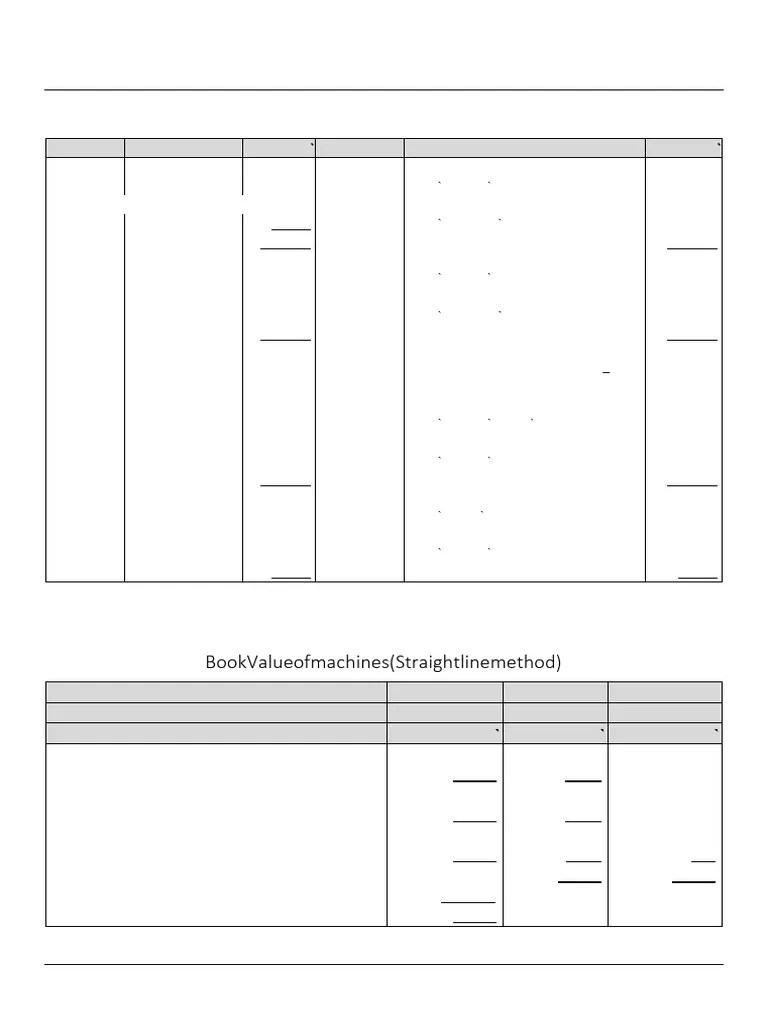 BookValueofmachines(Straightlinemethod)